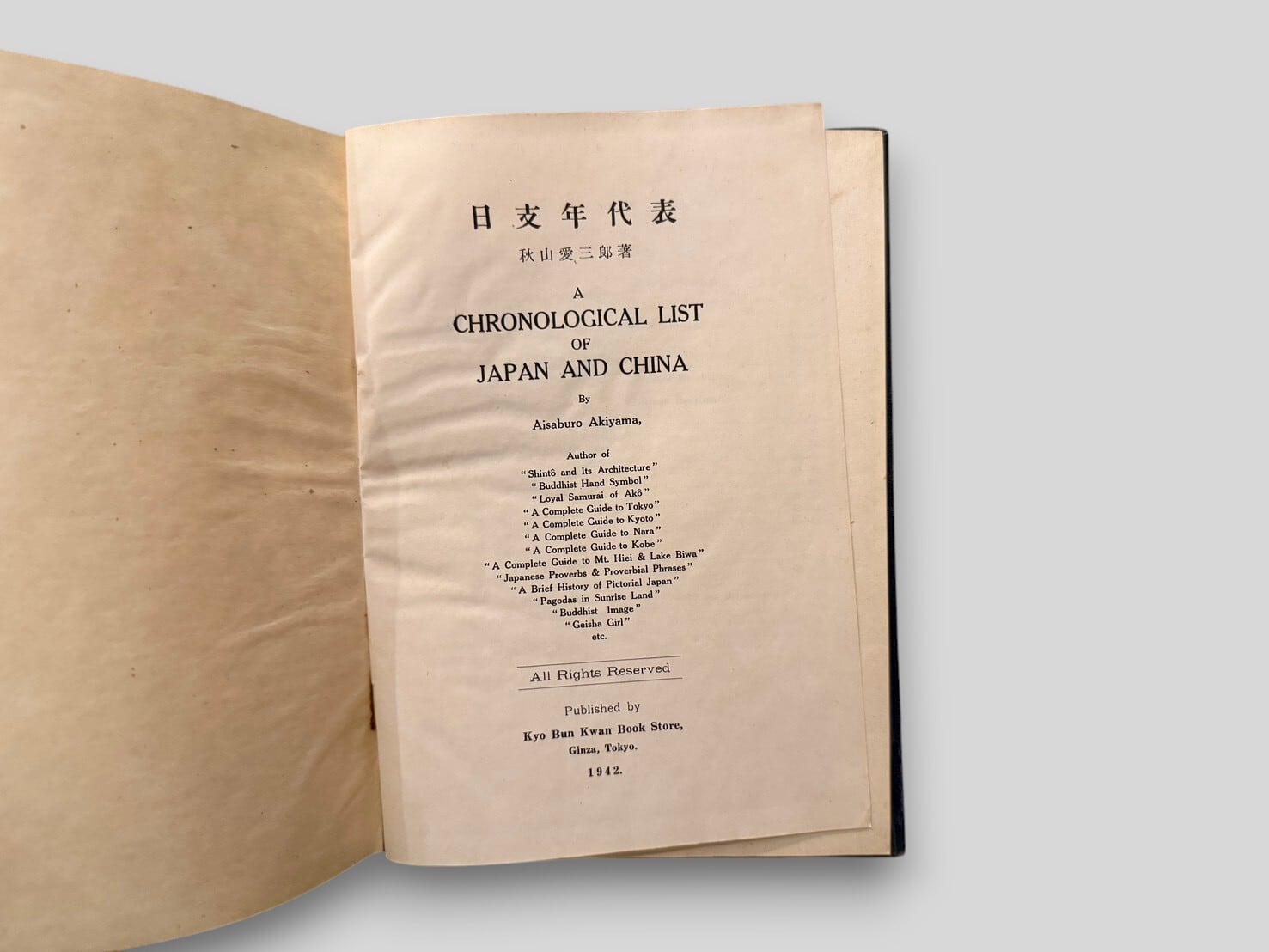 日支年代表

秋山愛三郎著

A
CHRONOLOGICAL LIST
OF
JAPAN AND CHINA

By

Aisaburo Akiyama,

Author of
"Shintô and Its Architecture"
"Buddhist Hand Symbol"
"Loyal Samurai of Akô"
"A Complete Guide to Tokyo"
"A Complete Guide to Kyoto"
"A Complete Guide to Nara"
"A Complete Guide to Kobe"
"A Complete Guide to Mt. Hiei & Lake Biwa"
"Japanese Proverbs & Proverbial Phrases"
"A Brief History of Pictorial Japan"
"Pagodas in Sunrise Land"
"Buddhist Image"
"Geisha Girl"
etc.

All Rights Reserved

Published by
Kyo Bun Kwan Book Store,
Ginza, Tokyo.
1942.